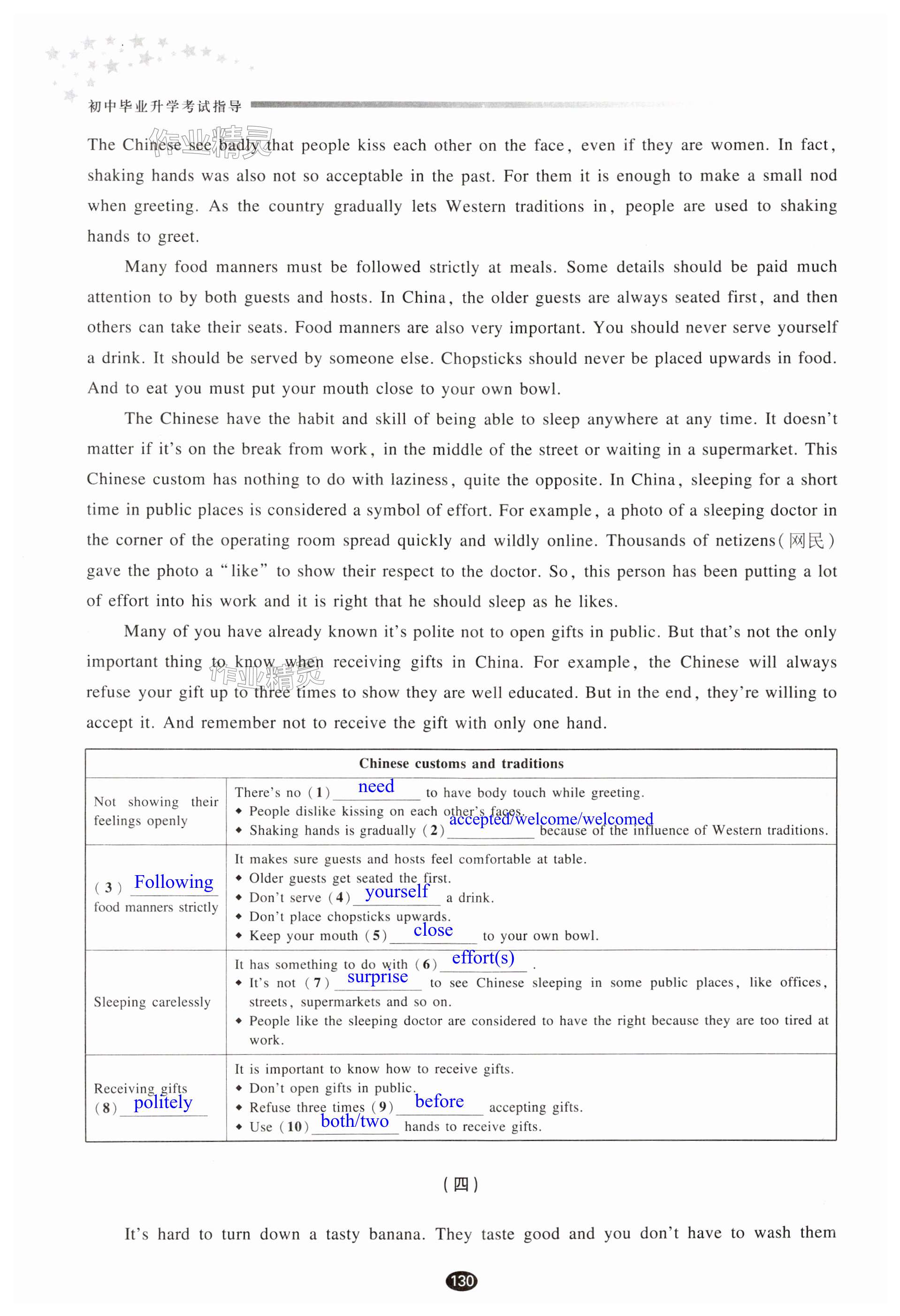 初中毕业升学考试指导

作业精灵

The Chinese see badly that people kiss each other on the face, even if they are women. In fact, shaking hands was also not so acceptable in the past. For them it is enough to make a small nod when greeting. As the country gradually lets Western traditions in, people are used to shaking hands to greet.

Many food manners must be followed strictly at meals. Some details should be paid much attention to by both guests and hosts. In China, the older guests are always seated first, and then others can take their seats. Food manners are also very important. You should never serve yourself a drink. It should be served by someone else. Chopsticks should never be placed upwards in food. And to eat you must put your mouth close to your own bowl.

The Chinese have the habit and skill of being able to sleep anywhere at any time. It doesn't matter if it's on the break from work, in the middle of the street or waiting in a supermarket. This Chinese custom has nothing to do with laziness, quite the opposite. In China, sleeping for a short time in public places is considered a symbol of effort. For example, a photo of a sleeping doctor in the corner of the operating room spread quickly and wildly online. Thousands of netizens(网民) gave the photo a "like" to show their respect to the doctor. So, this person has been putting a lot of effort into his work and it is right that he should sleep as he likes.

Many of you have already known it's polite not to open gifts in public. But that's not the only important thing to know when receiving gifts in China. For example, the Chinese will always refuse your gift up to three times to show they are well educated. But in the end, they're willing to accept it. And remember not to receive the gift with only one hand.

作业精灵

| Chinese customs and traditions | |
|---|---|
| Not showing their feelings openly | There's no (1) need to have body touch while greeting. ◆ People dislike kissing on each other's faces. ◆ Shaking hands is gradually (2) accepted/welcome/welcomed because of the influence of Western traditions. |
| (3) Following food manners strictly | It makes sure guests and hosts feel comfortable at table. ◆ Older guests get seated the first. ◆ Don't serve (4) yourself a drink. ◆ Don't place chopsticks upwards. ◆ Keep your mouth (5) close to your own bowl. |
| Sleeping carelessly | It has something to do with (6) effort(s) . ◆ It's not (7) surprise to see Chinese sleeping in some public places, like offices, streets, supermarkets and so on. ◆ People like the sleeping doctor are considered to have the right because they are too tired at work. |
| Receiving gifts (8) politely | It is important to know how to receive gifts. ◆ Don't open gifts in public. ◆ Refuse three times (9) before accepting gifts. ◆ Use (10) both/two hands to receive gifts. |

(四)

It's hard to turn down a tasty banana. They taste good and you don't have to wash them

130